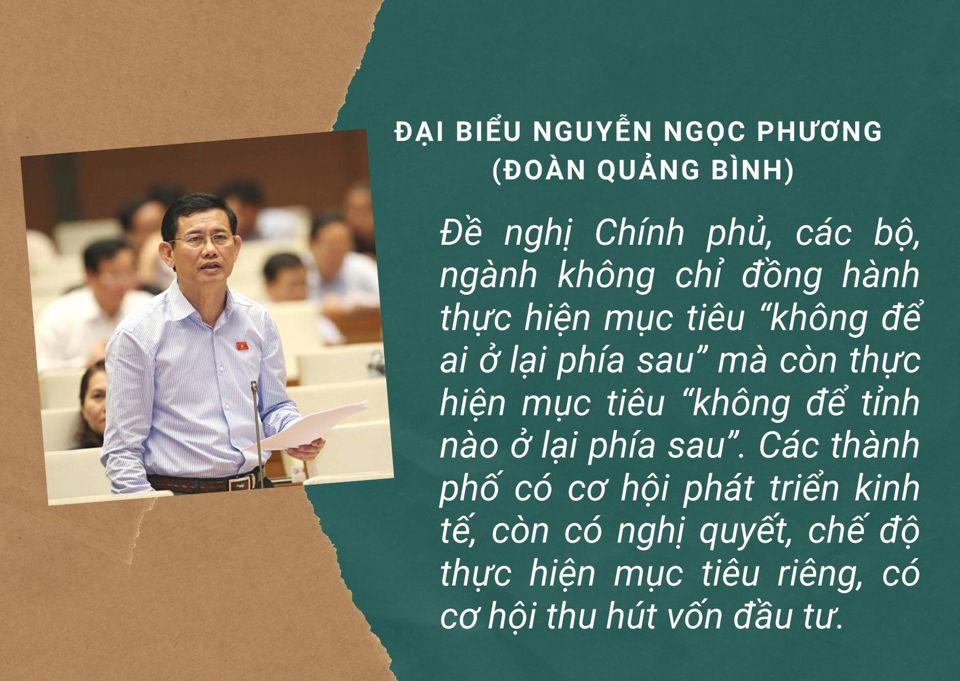 ĐẠI BIỂU NGUYỄN NGỌC PHƯƠNG
(ĐOÀN QUẢNG BÌNH)

Đề nghị Chính phủ, các bộ, ngành không chỉ đồng hành thực hiện mục tiêu “không để ai ở lại phía sau” mà còn thực hiện mục tiêu “không để tỉnh nào ở lại phía sau”. Các thành phố có cơ hội phát triển kinh tế, còn có nghị quyết, chế độ thực hiện mục tiêu riêng, có cơ hội thu hút vốn đầu tư.